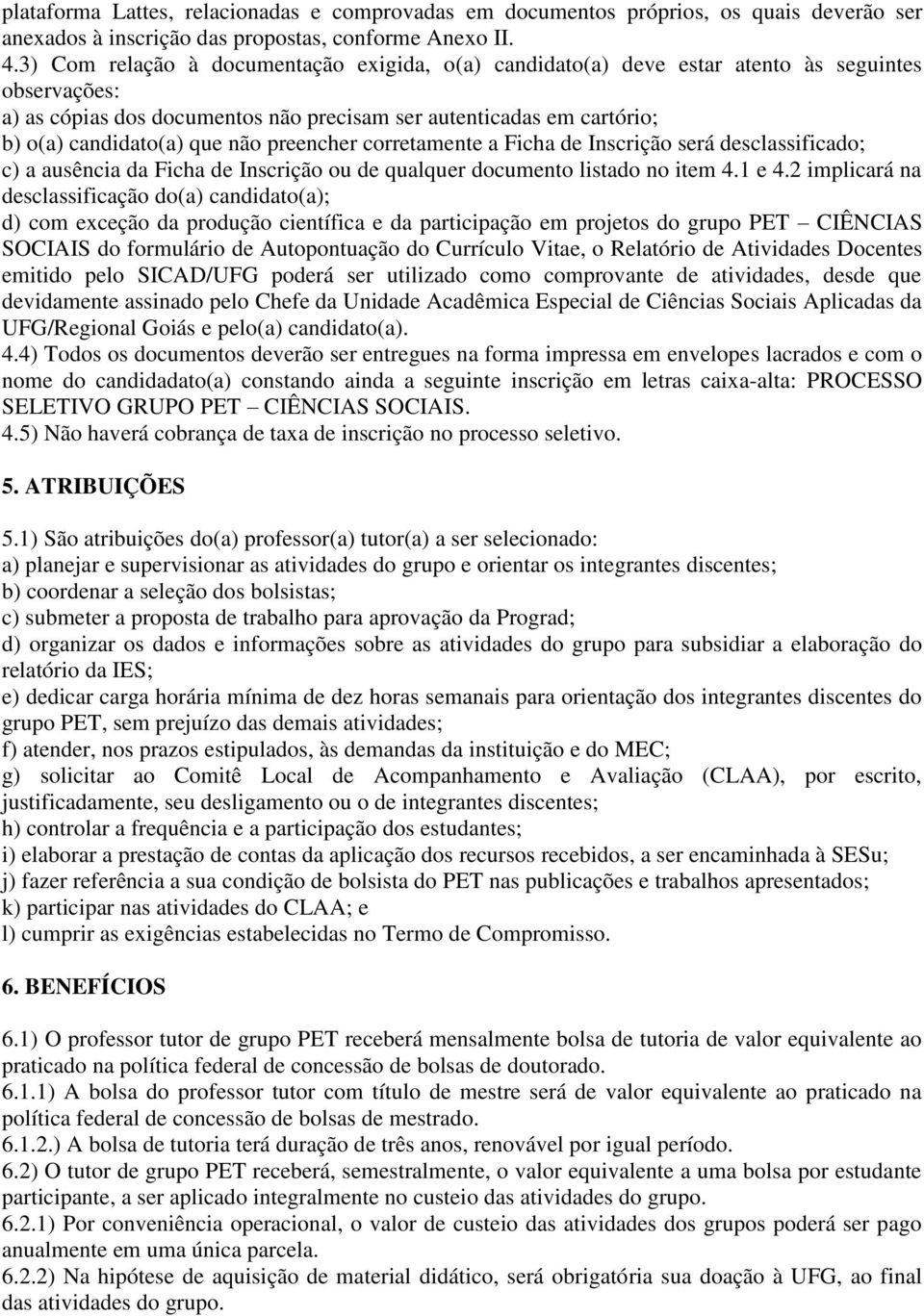 plataforma Lattes, relacionadas e comprovadas em documentos próprios, os quais deverão ser anexados à inscrição das propostas, conforme Anexo II.
4.3) Com relação à documentação exigida, o(a) candidato(a) deve estar atento às seguintes observações:
a) as cópias dos documentos não precisam ser autenticadas em cartório;
b) o(a) candidato(a) que não preencher corretamente a Ficha de Inscrição será desclassificado;
c) a ausência da Ficha de Inscrição ou de qualquer documento listado no item 4.1 e 4.2 implicará na desclassificação do(a) candidato(a);
d) com exceção da produção científica e da participação em projetos do grupo PET – CIÊNCIAS SOCIAIS do formulário de Autopontuação do Currículo Vitae, o Relatório de Atividades Docentes emitido pelo SICAD/UFG poderá ser utilizado como comprovante de atividades, desde que devidamente assinado pelo Chefe da Unidade Acadêmica Especial de Ciências Sociais Aplicadas da UFG/Regional Goiás e pelo(a) candidato(a).
4.4) Todos os documentos deverão ser entregues na forma impressa em envelopes lacrados e com o nome do candidadato(a) constando ainda a seguinte inscrição em letras caixa-alta: PROCESSO SELETIVO GRUPO PET – CIÊNCIAS SOCIAIS.
4.5) Não haverá cobrança de taxa de inscrição no processo seletivo.

5. ATRIBUIÇÕES

5.1) São atribuições do(a) professor(a) tutor(a) a ser selecionado:
a) planejar e supervisionar as atividades do grupo e orientar os integrantes discentes;
b) coordenar a seleção dos bolsistas;
c) submeter a proposta de trabalho para aprovação da Prograd;
d) organizar os dados e informações sobre as atividades do grupo para subsidiar a elaboração do relatório da IES;
e) dedicar carga horária mínima de dez horas semanais para orientação dos integrantes discentes do grupo PET, sem prejuízo das demais atividades;
f) atender, nos prazos estipulados, às demandas da instituição e do MEC;
g) solicitar ao Comitê Local de Acompanhamento e Avaliação (CLAA), por escrito, justificadamente, seu desligamento ou o de integrantes discentes;
h) controlar a frequência e a participação dos estudantes;
i) elaborar a prestação de contas da aplicação dos recursos recebidos, a ser encaminhada à SESu;
j) fazer referência a sua condição de bolsista do PET nas publicações e trabalhos apresentados;
k) participar nas atividades do CLAA; e
l) cumprir as exigências estabelecidas no Termo de Compromisso.

6. BENEFÍCIOS

6.1) O professor tutor de grupo PET receberá mensalmente bolsa de tutoria de valor equivalente ao praticado na política federal de concessão de bolsas de doutorado.
6.1.1) A bolsa do professor tutor com título de mestre será de valor equivalente ao praticado na política federal de concessão de bolsas de mestrado.
6.1.2.) A bolsa de tutoria terá duração de três anos, renovável por igual período.
6.2) O tutor de grupo PET receberá, semestralmente, o valor equivalente a uma bolsa por estudante participante, a ser aplicado integralmente no custeio das atividades do grupo.
6.2.1) Por conveniência operacional, o valor de custeio das atividades dos grupos poderá ser pago anualmente em uma única parcela.
6.2.2) Na hipótese de aquisição de material didático, será obrigatória sua doação à UFG, ao final das atividades do grupo.